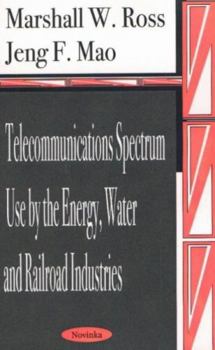 Marshall W. Ross
Jeng F. Mao

Telecommunications Spectrum Use by the Energy, Water and Railroad Industries

Novinka